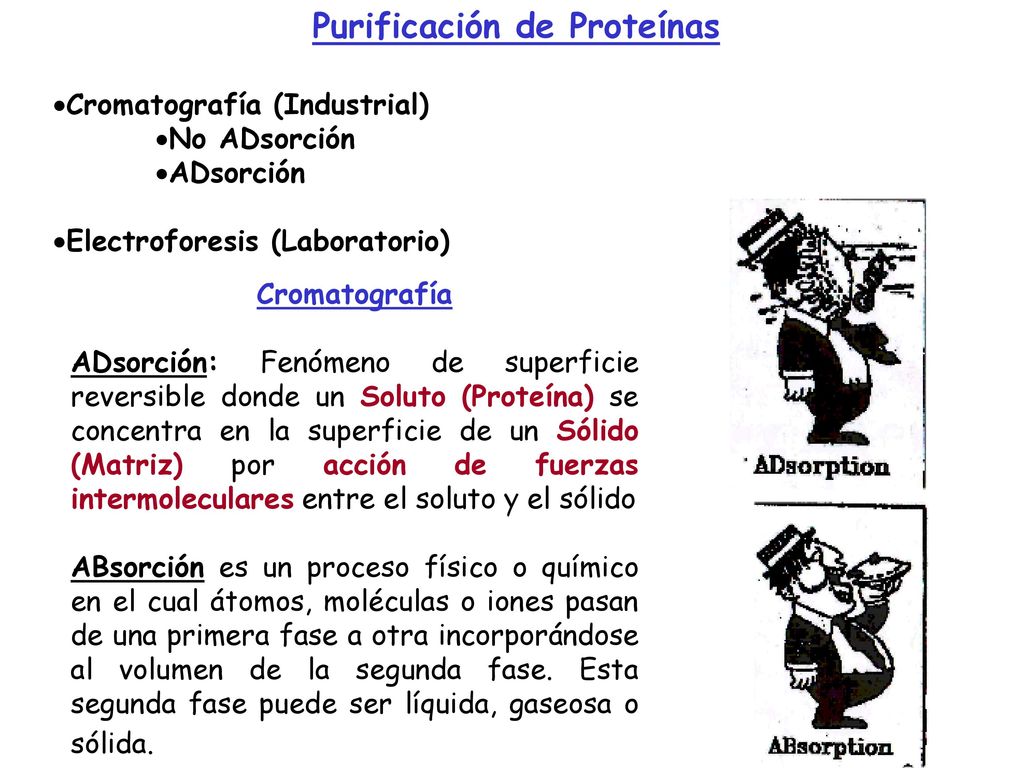 Purificación de Proteínas

•Cromatografía (Industrial)
•No ADsorción
•ADsorción

•Electroforesis (Laboratorio)

Cromatografía

ADsorción: Fenómeno de superficie reversible donde un Soluto (Proteína) se concentra en la superficie de un Sólido (Matriz) por acción de fuerzas intermoleculares entre el soluto y el sólido

ABsorción es un proceso físico o químico en el cual átomos, moléculas o iones pasan de una primera fase a otra incorporándose al volumen de la segunda fase. Esta segunda fase puede ser líquida, gaseosa o sólida.

ADsorption

ABsorption